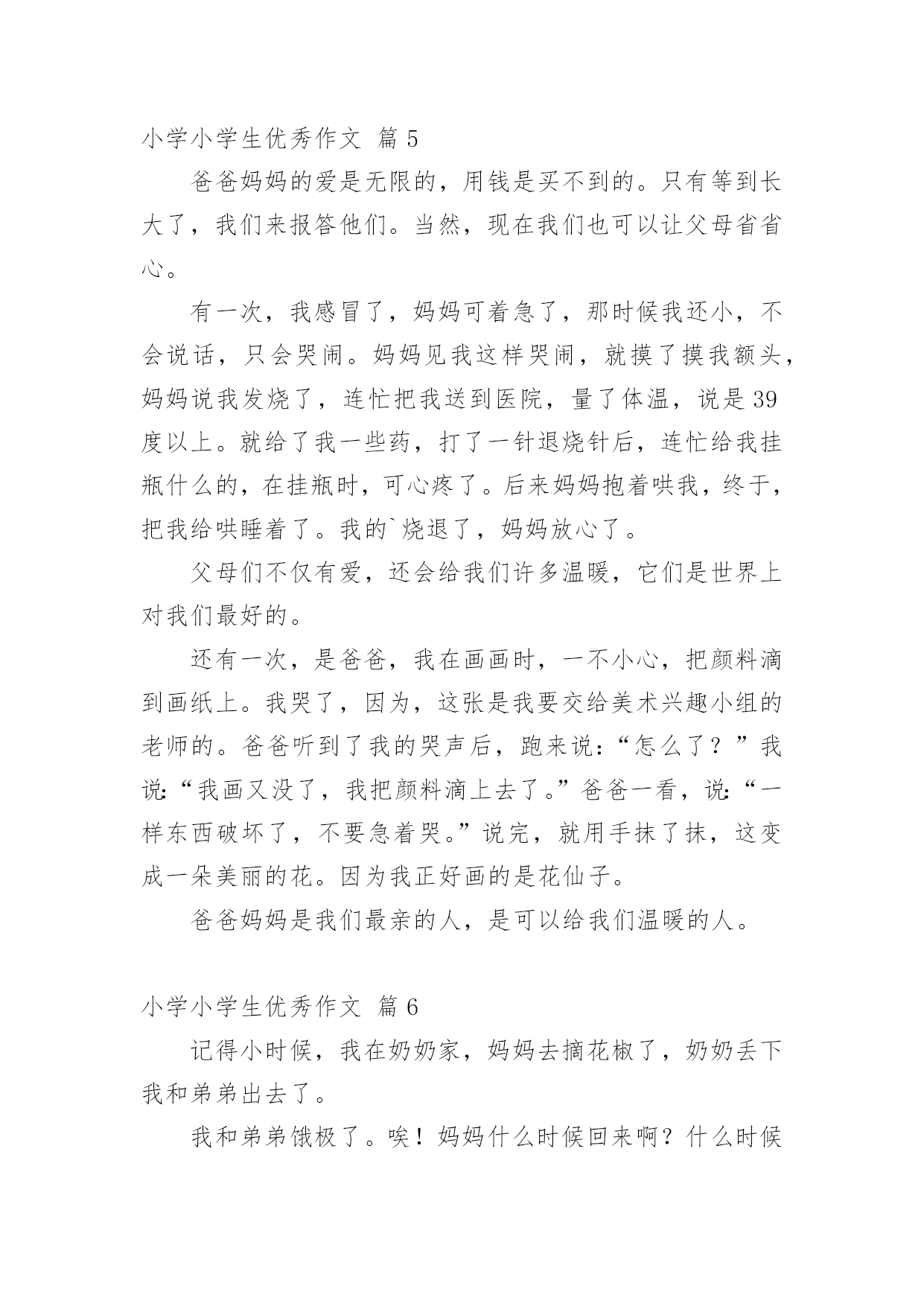 小学小学生优秀作文 篇 5

爸爸妈妈的爱是无限的，用钱是买不到的。只有等到长大了，我们来报答他们。当然，现在我们也可以让父母省省心。

有一次，我感冒了，妈妈可着急了，那时候我还小，不会说话，只会哭闹。妈妈见我这样哭闹，就摸了摸我额头，妈妈说我发烧了，连忙把我送到医院，量了体温，说是 39 度以上。就给了我一些药，打了一针退烧针后，连忙给我挂瓶什么的，在挂瓶时，可心疼了。后来妈妈抱着哄我，终于，把我给哄睡着了。我的`烧退了，妈妈放心了。

父母们不仅有爱，还会给我们许多温暖，它们是世界上对我们最好的。

还有一次，是爸爸，我在画画时，一不小心，把颜料滴到画纸上。我哭了，因为，这张是我要交给美术兴趣小组的老师的。爸爸听到了我的哭声后，跑来说：“怎么了？”我说：“我画又没了，我把颜料滴上去了。”爸爸一看，说：“一样东西破坏了，不要急着哭。”说完，就用手抹了抹，这变成一朵美丽的花。因为我正好画的是花仙子。

爸爸妈妈是我们最亲的人，是可以给我们温暖的人。

小学小学生优秀作文 篇 6

记得小时候，我在奶奶家，妈妈去摘花椒了，奶奶丢下我和弟弟出去了。

我和弟弟饿极了。唉！妈妈什么时候回来啊？什么时候